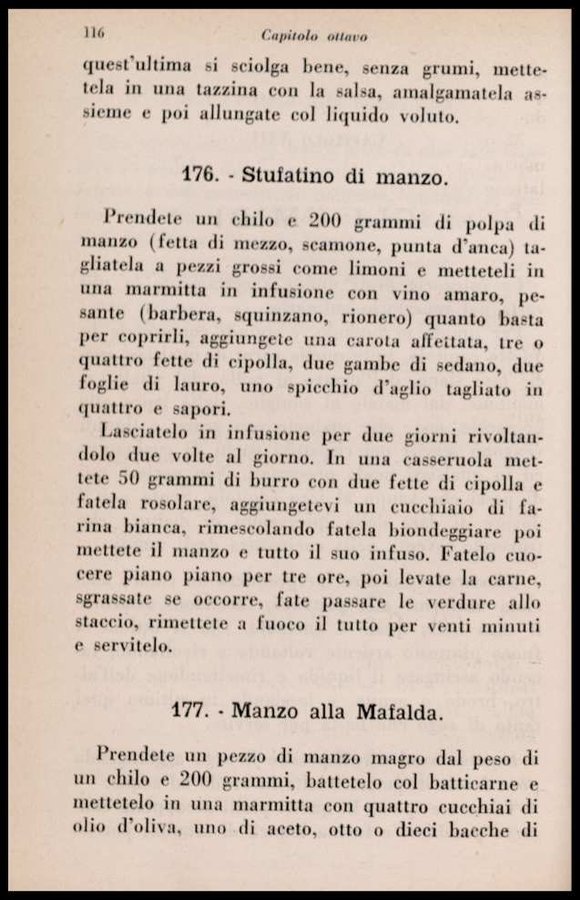 116 Capitolo ottavo

quest'ultima si sciolga bene, senza grumi, mettetela in una tazzina con la salsa, amalgamatela assieme e poi allungate col liquido voluto.

176. - Stufatino di manzo.

Prendete un chilo e 200 grammi di polpa di manzo (fetta di mezzo, scamone, punta d'anca) tagliatela a pezzi grossi come limoni e metteteli in una marmitta in infusione con vino amaro, pesante (barbera, squinzano, rionero) quanto basta per coprirli, aggiungete una carota affettata, tre o quattro fette di cipolla, due gambe di sedano, due foglie di lauro, uno spicchio d'aglio tagliato in quattro e sapori.

Lasciatelo in infusione per due giorni rivoltandolo due volte al giorno. In una casseruola mettete 50 grammi di burro con due fette di cipolla e fatela rosolare, aggiungetevi un cucchiaio di farina bianca, rimescolando fatela biondeggiare poi mettete il manzo e tutto il suo infuso. Fatelo cuocere piano piano per tre ore, poi levate la carne, sgrassate se occorre, fate passare le verdure allo staccio, rimettete a fuoco il tutto per venti minuti e servitelo.

177. - Manzo alla Mafalda.

Prendete un pezzo di manzo magro dal peso di un chilo e 200 grammi, battetelo col batticarne e mettetelo in una marmitta con quattro cucchiai di olio d'oliva, uno di aceto, otto o dieci bacche di